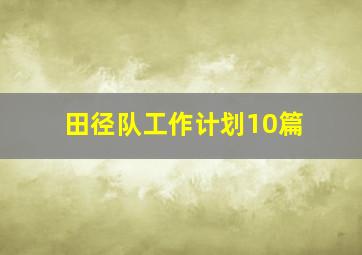 田径队工作计划10篇